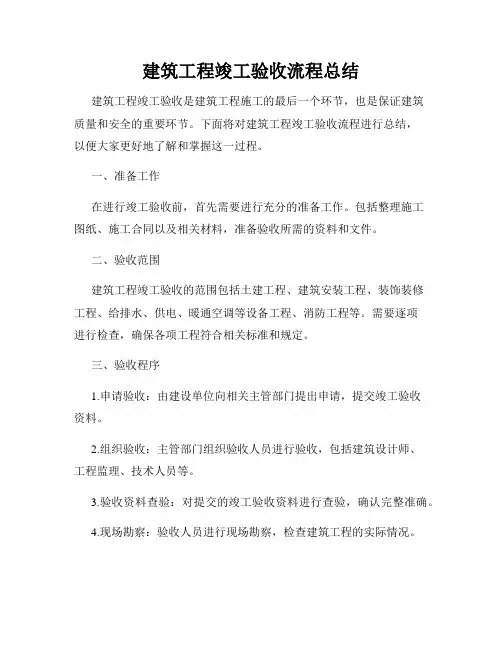 建筑工程竣工验收流程总结

建筑工程竣工验收是建筑工程施工的最后一个环节，也是保证建筑质量和安全的重要环节。下面将对建筑工程竣工验收流程进行总结，以便大家更好地了解和掌握这一过程。

一、准备工作

在进行竣工验收前，首先需要进行充分的准备工作。包括整理施工图纸、施工合同以及相关材料，准备验收所需的资料和文件。

二、验收范围

建筑工程竣工验收的范围包括土建工程、建筑安装工程、装饰装修工程、给排水、供电、暖通空调等设备工程、消防工程等。需要逐项进行检查，确保各项工程符合相关标准和规定。

三、验收程序

1.申请验收：由建设单位向相关主管部门提出申请，提交竣工验收资料。

2.组织验收：主管部门组织验收人员进行验收，包括建筑设计师、工程监理、技术人员等。

3.验收资料查验：对提交的竣工验收资料进行查验，确认完整准确。

4.现场勘察：验收人员进行现场勘察，检查建筑工程的实际情况。